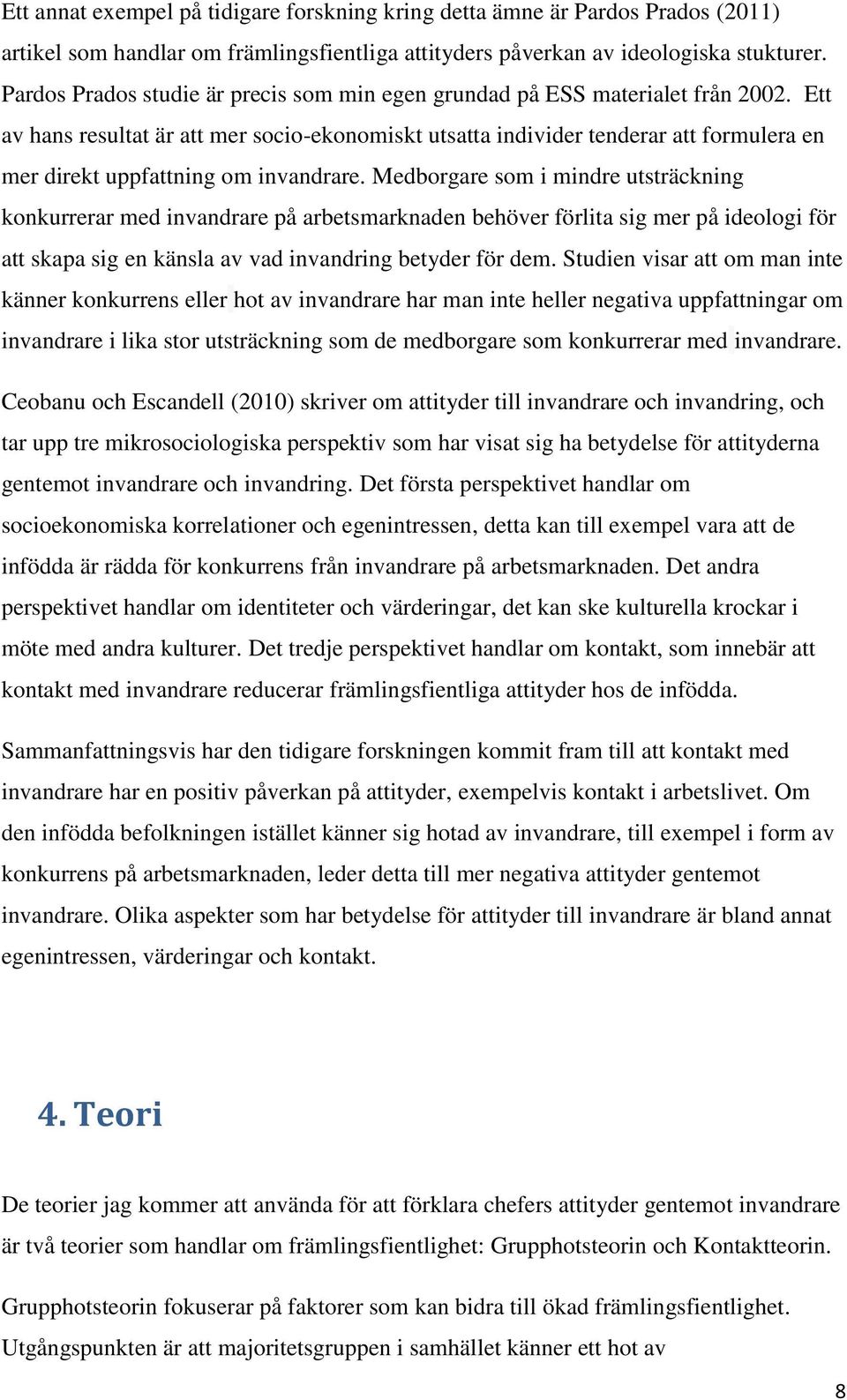 Ett annat exempel på tidigare forskning kring detta ämne är Pardos Prados (2011) artikel som handlar om främlingsfientliga attityders påverkan av ideologiska stukturer. Pardos Prados studie är precis som min egen grundad på ESS materialet från 2002. Ett av hans resultat är att mer socio-ekonomiskt utsatta individer tenderar att formulera en mer direkt uppfattning om invandrare. Medborgare som i mindre utsträckning konkurrerar med invandrare på arbetsmarknaden behöver förlita sig mer på ideologi för att skapa sig en känsla av vad invandring betyder för dem. Studien visar att om man inte känner konkurrens eller hot av invandrare har man inte heller negativa uppfattningar om invandrare i lika stor utsträckning som de medborgare som konkurrerar med invandrare.

Ceobanu och Escandell (2010) skriver om attityder till invandrare och invandring, och tar upp tre mikrosociologiska perspektiv som har visat sig ha betydelse för attityderna gentemot invandrare och invandring. Det första perspektivet handlar om socioekonomiska korrelationer och egenintressen, detta kan till exempel vara att de infödda är rädda för konkurrens från invandrare på arbetsmarknaden. Det andra perspektivet handlar om identiteter och värderingar, det kan ske kulturella krockar i möte med andra kulturer. Det tredje perspektivet handlar om kontakt, som innebär att kontakt med invandrare reducerar främlingsfientliga attityder hos de infödda.

Sammanfattningsvis har den tidigare forskningen kommit fram till att kontakt med invandrare har en positiv påverkan på attityder, exempelvis kontakt i arbetslivet. Om den infödda befolkningen istället känner sig hotad av invandrare, till exempel i form av konkurrens på arbetsmarknaden, leder detta till mer negativa attityder gentemot invandrare. Olika aspekter som har betydelse för attityder till invandrare är bland annat egenintressen, värderingar och kontakt.

4. Teori

De teorier jag kommer att använda för att förklara chefers attityder gentemot invandrare är två teorier som handlar om främlingsfientlighet: Grupphotsteorin och Kontaktteorin.

Grupphotsteorin fokuserar på faktorer som kan bidra till ökad främlingsfientlighet. Utgångspunkten är att majoritetsgruppen i samhället känner ett hot av

8